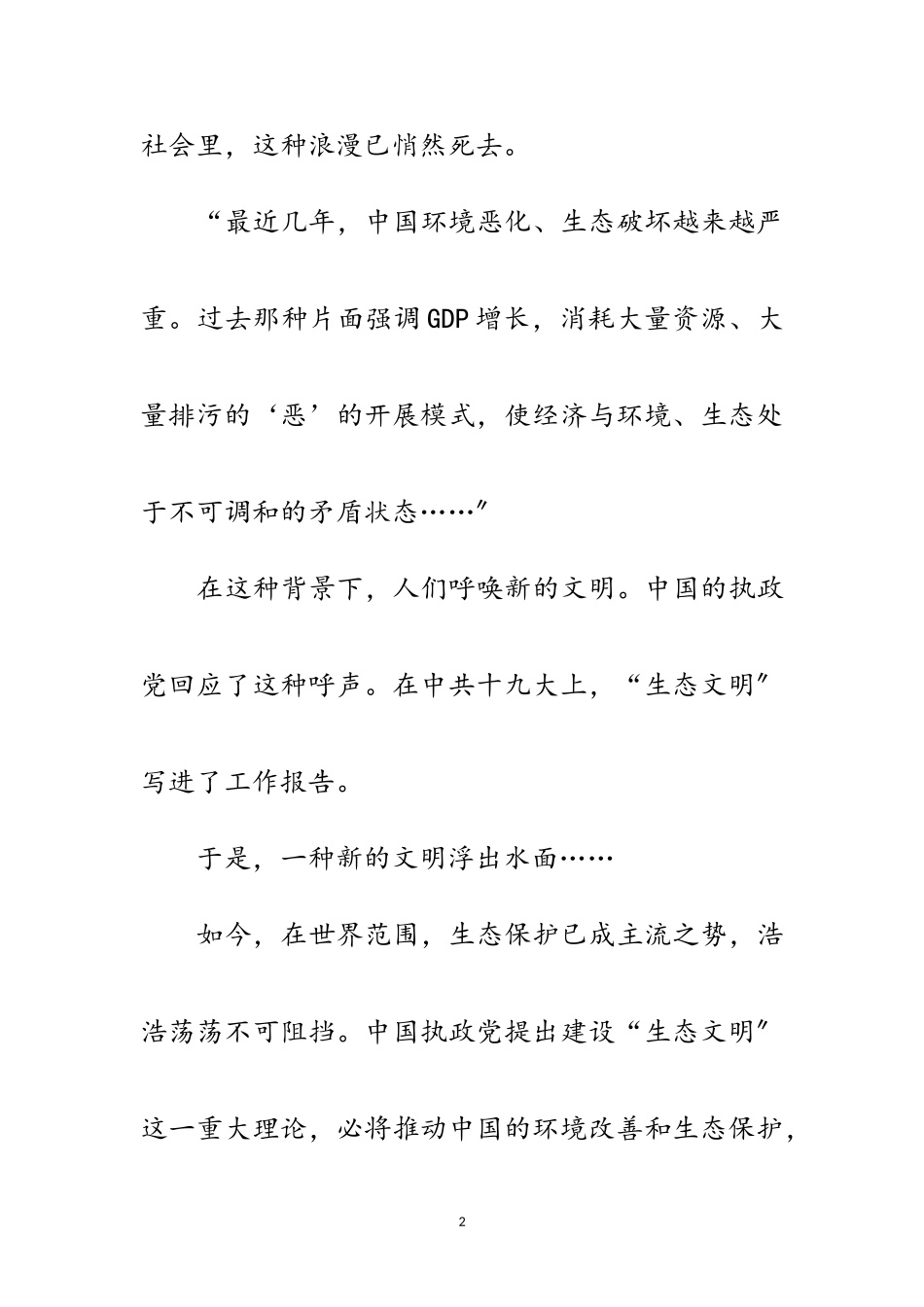 社会里，这种浪漫已悄然死去。

“最近几年，中国环境恶化、生态破坏越来越严重。过去那种片面强调GDP增长，消耗大量资源、大量排污的‘恶’的开展模式，使经济与环境、生态处于不可调和的矛盾状态……”

在这种背景下，人们呼唤新的文明。中国的执政党回应了这种呼声。在中共十九大上，“生态文明”写进了工作报告。

于是，一种新的文明浮出水面……

如今，在世界范围，生态保护已成主流之势，浩浩荡荡不可阻挡。中国执政党提出建设“生态文明”这一重大理论，必将推动中国的环境改善和生态保护，

2